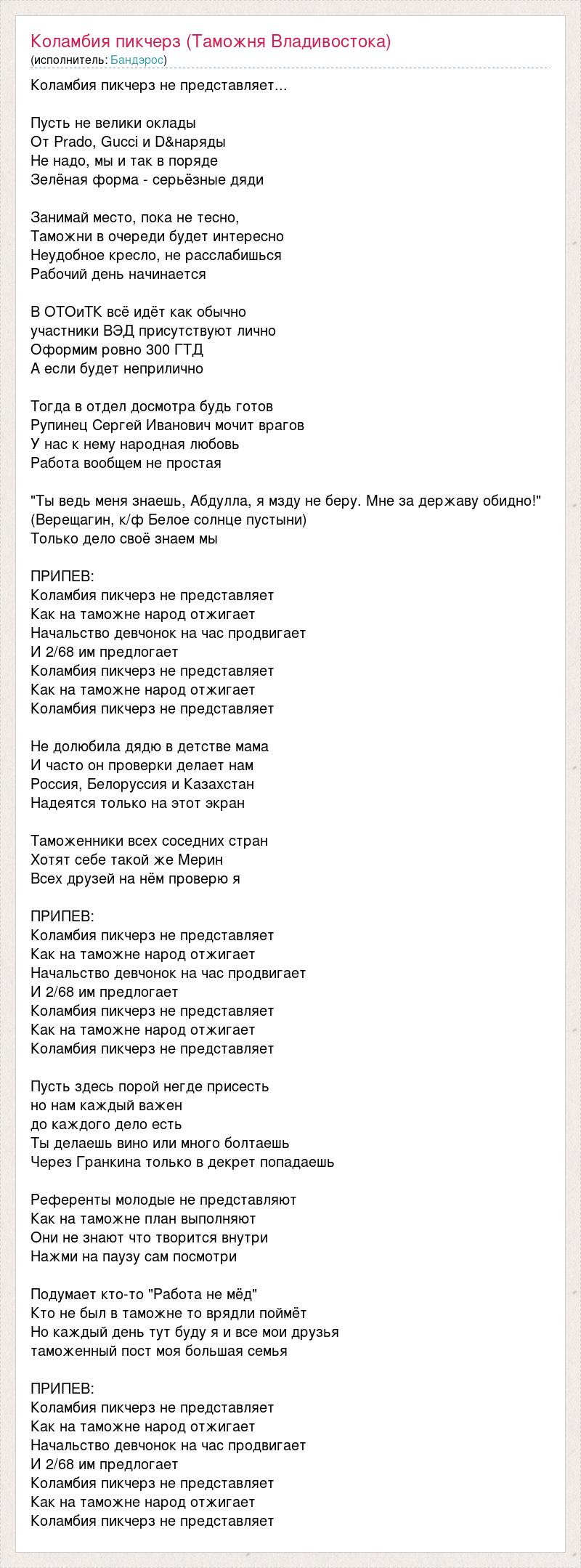 Коламбия пикчерз (Таможня Владивостока)
(исполнитель: Бандэрос)

Коламбия пикчерз не представляет...

Пусть не велики оклады
От Prado, Gucci и D&наряды
Не надо, мы и так в поряде
Зелёная форма - серьёзные дяди

Занимай место, пока не тесно,
Таможни в очереди будет интересно
Неудобное кресло, не расслабишься
Рабочий день начинается

В ОТОиТК всё идёт как обычно
участники ВЭД присутствуют лично
Оформим ровно 300 ГТД
А если будет неприлично

Тогда в отдел досмотра будь готов
Рупинец Сергей Иванович мочит врагов
У нас к нему народная любовь
Работа вообщем не простая

"Ты ведь меня знаешь, Абдулла, я мзду не беру. Мне за державу обидно!" (Верещагин, к/ф Белое солнце пустыни)
Только дело своё знаем мы

ПРИПЕВ:
Коламбия пикчерз не представляет
Как на таможне народ отжигает
Начальство девчонок на час продвигает
И 2/68 им предлогает
Коламбия пикчерз не представляет
Как на таможне народ отжигает
Коламбия пикчерз не представляет

Не долюбила дядю в детстве мама
И часто он проверки делает нам
Россия, Белоруссия и Казахстан
Надеятся только на этот экран

Таможенники всех соседних стран
Хотят себе такой же Мерин
Всех друзей на нём проверю я

ПРИПЕВ:
Коламбия пикчерз не представляет
Как на таможне народ отжигает
Начальство девчонок на час продвигает
И 2/68 им предлогает
Коламбия пикчерз не представляет
Как на таможне народ отжигает
Коламбия пикчерз не представляет

Пусть здесь порой негде присесть
но нам каждый важен
до каждого дело есть
Ты делаешь вино или много болтаешь
Через Гранкина только в декрет попадаешь

Референты молодые не представляют
Как на таможне план выполняют
Они не знают что творится внутри
Нажми на паузу сам посмотри

Подумает кто-то "Работа не мёд"
Кто не был в таможне то врядли поймёт
Но каждый день тут буду я и все мои друзья
таможенный пост моя большая семья

ПРИПЕВ:
Коламбия пикчерз не представляет
Как на таможне народ отжигает
Начальство девчонок на час продвигает
И 2/68 им предлогает
Коламбия пикчерз не представляет
Как на таможне народ отжигает
Коламбия пикчерз не представляет